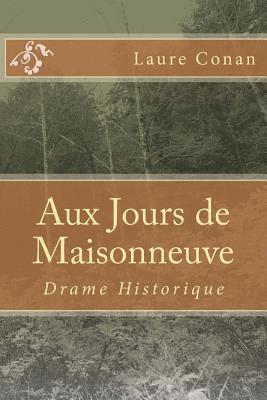 Laure Conan

Aux Jours de Maisonneuve

Drame Historique